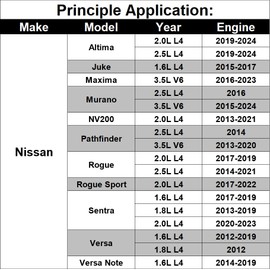 Principle Application:

| Make | Model | Year | Engine |
|---|---|---|---|
| Nissan | Altima | 2.0L L4 | 2019-2024 |
| | | 2.5L L4 | 2019-2024 |
| | Juke | 1.6L L4 | 2015-2017 |
| | Maxima | 3.5L V6 | 2016-2023 |
| | Murano | 2.5L L4 | 2016 |
| | | 3.5L V6 | 2015-2024 |
| | NV200 | 2.0L L4 | 2013-2021 |
| | Pathfinder | 2.5L L4 | 2014 |
| | | 3.5L V6 | 2013-2020 |
| | Rogue | 2.0L L4 | 2017-2019 |
| | | 2.5L L4 | 2014-2021 |
| | Rogue Sport | 2.0L L4 | 2017-2022 |
| | Sentra | 1.6L L4 | 2017-2019 |
| | | 1.8L L4 | 2013-2019 |
| | | 2.0L L4 | 2020-2023 |
| | Versa | 1.6L L4 | 2012-2019 |
| | | 1.8L L4 | 2012 |
| | Versa Note | 1.6L L4 | 2014-2019 |